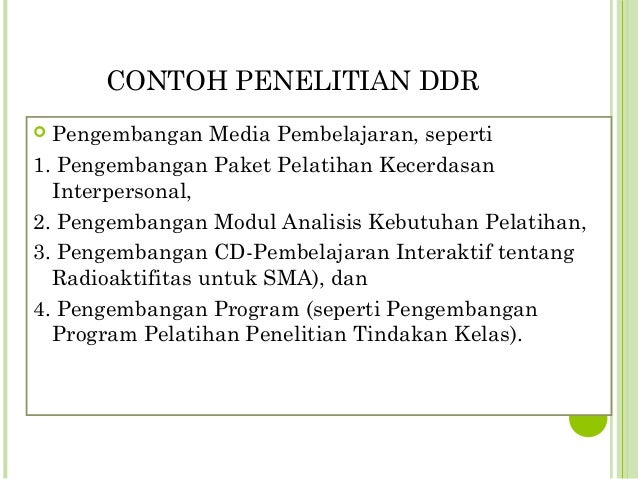 CONTOH PENELITIAN DDR

Pengembangan Media Pembelajaran, seperti

1. Pengembangan Paket Pelatihan Kecerdasan Interpersonal,

2. Pengembangan Modul Analisis Kebutuhan Pelatihan,

3. Pengembangan CD-Pembelajaran Interaktif tentang Radioaktifitas untuk SMA), dan

4. Pengembangan Program (seperti Pengembangan Program Pelatihan Penelitian Tindakan Kelas).